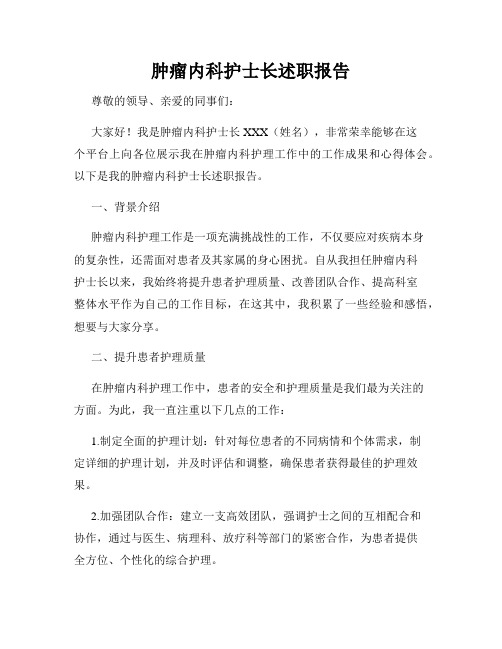 肿瘤内科护士长述职报告

尊敬的领导、亲爱的同事们：

大家好！我是肿瘤内科护士长 XXX（姓名），非常荣幸能够在这个平台上向各位展示我在肿瘤内科护理工作中的工作成果和心得体会。以下是我的肿瘤内科护士长述职报告。

一、背景介绍

肿瘤内科护理工作是一项充满挑战性的工作，不仅要应对疾病本身的复杂性，还需面对患者及其家属的身心困扰。自从我担任肿瘤内科护士长以来，我始终将提升患者护理质量、改善团队合作、提高科室整体水平作为自己的工作目标，在这其中，我积累了一些经验和感悟，想要与大家分享。

二、提升患者护理质量

在肿瘤内科护理工作中，患者的安全和护理质量是我们最为关注的方面。为此，我一直注重以下几点的工作：

1.制定全面的护理计划：针对每位患者的不同病情和个体需求，制定详细的护理计划，并及时评估和调整，确保患者获得最佳的护理效果。

2.加强团队合作：建立一支高效团队，强调护士之间的互相配合和协作，通过与医生、病理科、放疗科等部门的紧密合作，为患者提供全方位、个性化的综合护理。